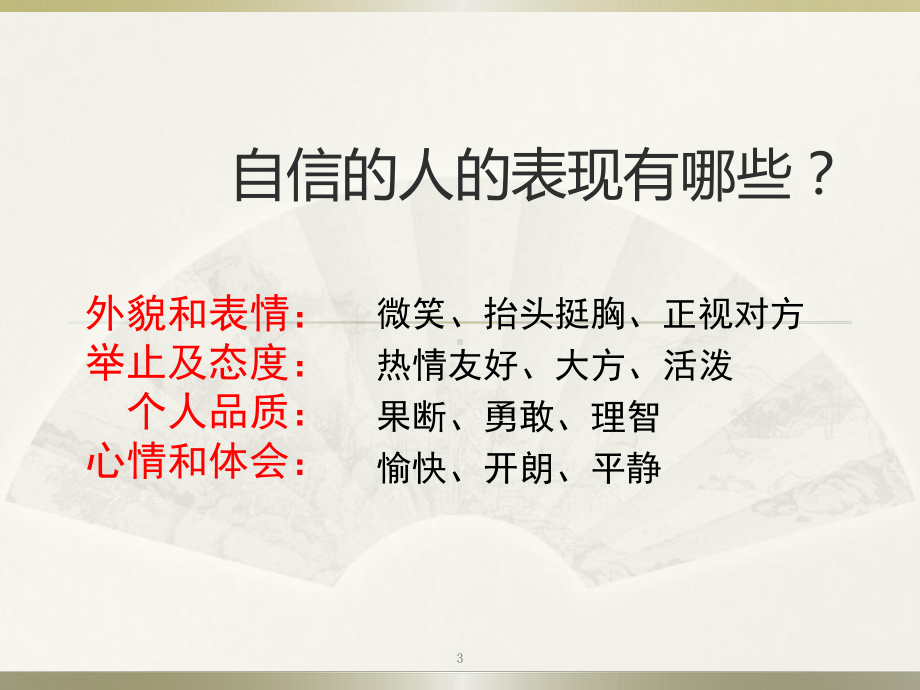 自信的人的表现有哪些？

外貌和表情： 微笑、抬头挺胸、正视对方
举止及态度： 热情友好、大方、活泼
个人品质： 果断、勇敢、理智
心情和体会： 愉快、开朗、平静

3